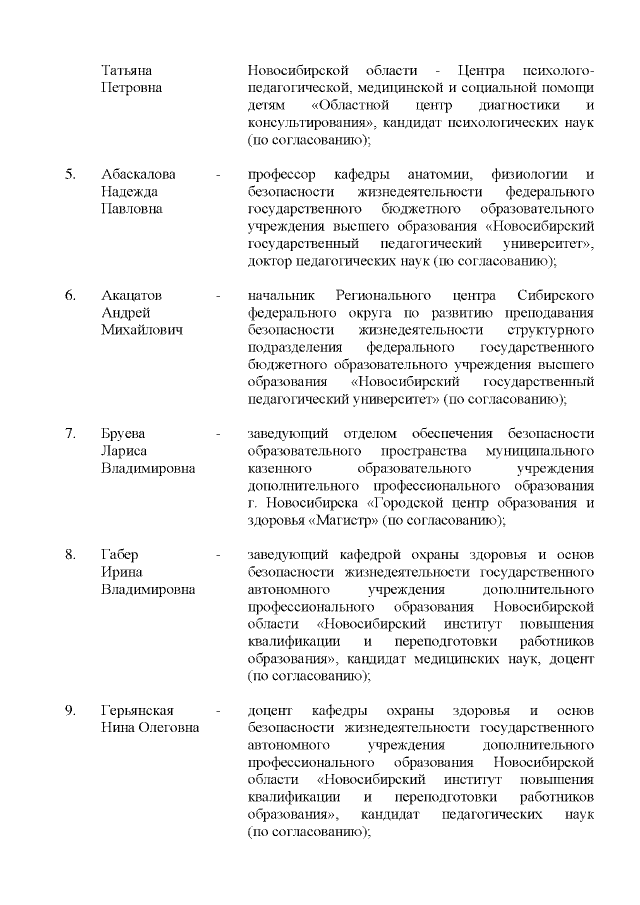 Татьяна Петровна

Новосибирской области - Центра психолого-педагогической, медицинской и социальной помощи детям «Областной центр диагностики и консультирования», кандидат психологических наук (по согласованию);

5. Абаскалова Надежда Павловна - профессор кафедры анатомии, физиологии и безопасности жизнедеятельности федерального государственного бюджетного образовательного учреждения высшего образования «Новосибирский государственный педагогический университет», доктор педагогических наук (по согласованию);

6. Акацатов Андрей Михайлович - начальник Регионального центра Сибирского федерального округа по развитию преподавания безопасности жизнедеятельности структурного подразделения федерального государственного бюджетного образовательного учреждения высшего образования «Новосибирский государственный педагогический университет» (по согласованию);

7. Бруева Лариса Владимировна - заведующий отделом обеспечения безопасности образовательного пространства муниципального казенного образовательного учреждения дополнительного профессионального образования г. Новосибирска «Городской центр образования и здоровья «Магистр» (по согласованию);

8. Габер Ирина Владимировна - заведующий кафедрой охраны здоровья и основ безопасности жизнедеятельности государственного автономного учреждения дополнительного профессионального образования Новосибирской области «Новосибирский институт повышения квалификации и переподготовки работников образования», кандидат медицинских наук, доцент (по согласованию);

9. Герьянская Нина Олеговна - доцент кафедры охраны здоровья и основ безопасности жизнедеятельности государственного автономного учреждения дополнительного профессионального образования Новосибирской области «Новосибирский институт повышения квалификации и переподготовки работников образования», кандидат педагогических наук (по согласованию);